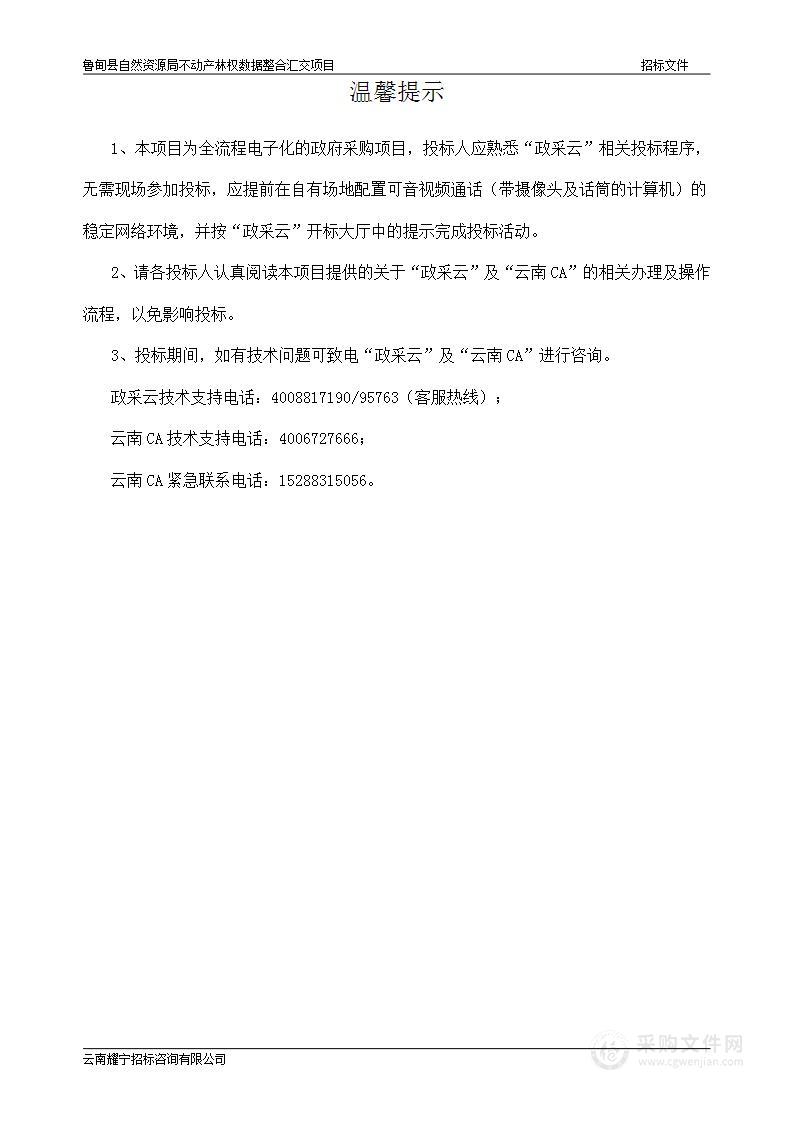 鲁甸县自然资源局不动产林权数据整合汇交项目　　招标文件

温馨提示

1、本项目为全流程电子化的政府采购项目，投标人应熟悉“政采云”相关投标程序，无需现场参加投标，应提前在自有场地配置可音视频通话（带摄像头及话筒的计算机）的稳定网络环境，并按“政采云”开标大厅中的提示完成投标活动。

2、请各投标人认真阅读本项目提供的关于“政采云”及“云南CA”的相关办理及操作流程，以免影响投标。

3、投标期间，如有技术问题可致电“政采云”及“云南CA”进行咨询。

政采云技术支持电话：4008817190/95763（客服热线）；

云南CA技术支持电话：4006727666；

云南CA紧急联系电话：15288315056。

云南耀宁招标咨询有限公司

采购文件网
www.cgwenjian.com